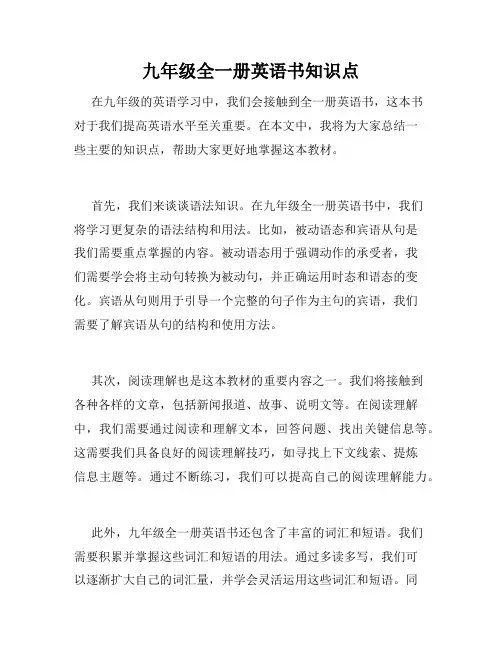 九年级全一册英语书知识点

在九年级的英语学习中，我们会接触到全一册英语书，这本书对于我们提高英语水平至关重要。在本文中，我将为大家总结一些主要的知识点，帮助大家更好地掌握这本教材。

首先，我们来谈谈语法知识。在九年级全一册英语书中，我们将学习更复杂的语法结构和用法。比如，被动语态和宾语从句是我们需要重点掌握的内容。被动语态用于强调动作的承受者，我们需要学会将主动句转换为被动句，并正确运用时态和语态的变化。宾语从句则用于引导一个完整的句子作为主句的宾语，我们需要了解宾语从句的结构和使用方法。

其次，阅读理解也是这本教材的重要内容之一。我们将接触到各种各样的文章，包括新闻报道、故事、说明文等。在阅读理解中，我们需要通过阅读和理解文本，回答问题、找出关键信息等。这需要我们具备良好的阅读理解技巧，如寻找上下文线索、提炼信息主题等。通过不断练习，我们可以提高自己的阅读理解能力。

此外，九年级全一册英语书还包含了丰富的词汇和短语。我们需要积累并掌握这些词汇和短语的用法。通过多读多写，我们可以逐渐扩大自己的词汇量，并学会灵活运用这些词汇和短语。同